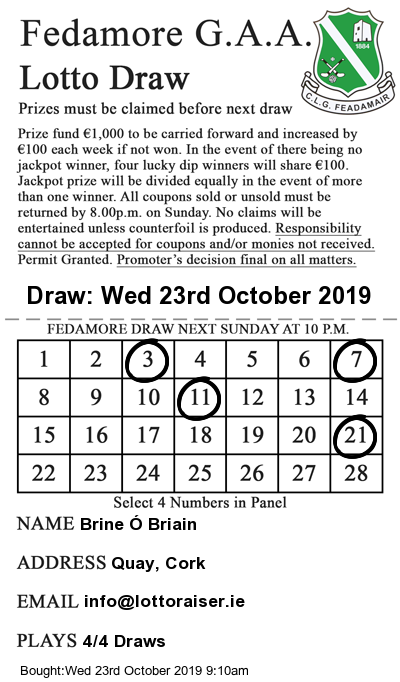 Fedamore G.A.A.
Lotto Draw

1884
C.L.G. FEADAMAIR

Prizes must be claimed before next draw

Prize fund €1,000 to be carried forward and increased by €100 each week if not won. In the event of there being no jackpot winner, four lucky dip winners will share €100. Jackpot prize will be divided equally in the event of more than one winner. All coupons sold or unsold must be returned by 8.00p.m. on Sunday. No claims will be entertained unless counterfoil is produced. Responsibility cannot be accepted for coupons and/or monies not received. Permit Granted. Promoter's decision final on all matters.

Draw: Wed 23rd October 2019

FEDAMORE DRAW NEXT SUNDAY AT 10 P.M.

| 1 | 2 | 3 | 4 | 5 | 6 | 7 |
|---|---|---|---|---|---|---|
| 8 | 9 | 10 | 11 | 12 | 13 | 14 |
| 15 | 16 | 17 | 18 | 19 | 20 | 21 |
| 22 | 23 | 24 | 25 | 26 | 27 | 28 |

Select 4 Numbers in Panel

NAME Brine Ó Briain

ADDRESS Quay, Cork

EMAIL info@lottoraiser.ie

PLAYS 4/4 Draws

Bought:Wed 23rd October 2019 9:10am